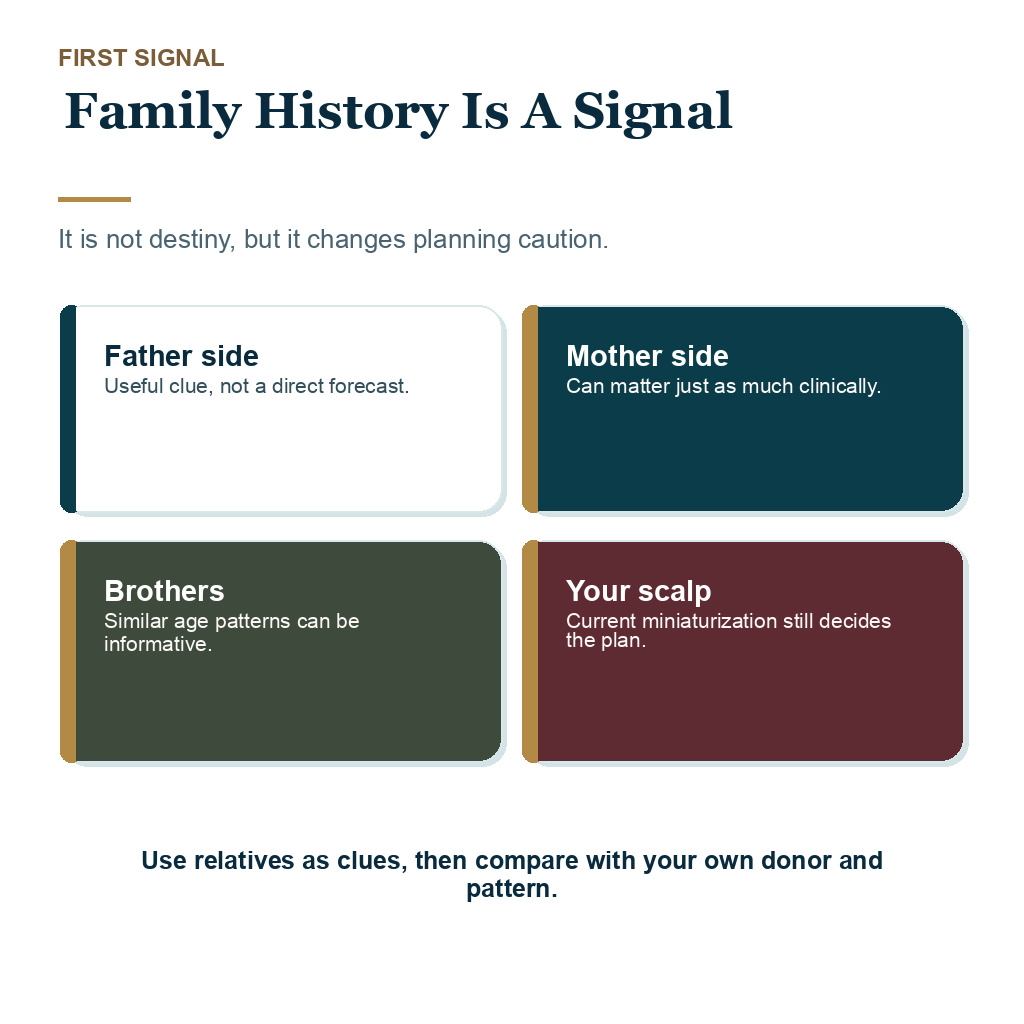 FIRST SIGNAL

Family History Is A Signal

It is not destiny, but it changes planning caution.

Father side
Useful clue, not a direct forecast.

Mother side
Can matter just as much clinically.

Brothers
Similar age patterns can be informative.

Your scalp
Current miniaturization still decides the plan.

Use relatives as clues, then compare with your own donor and pattern.